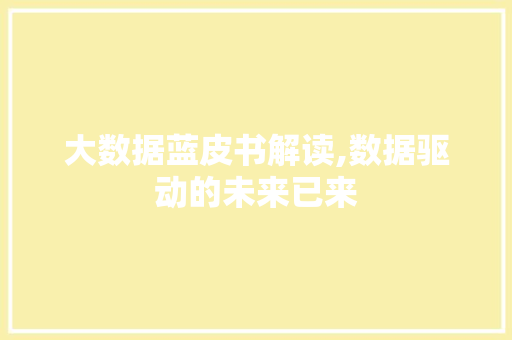 大数据蓝皮书解读,数据驱动的未来已来